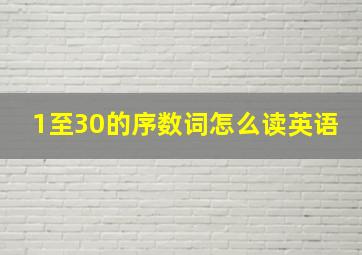 1至30的序数词怎么读英语